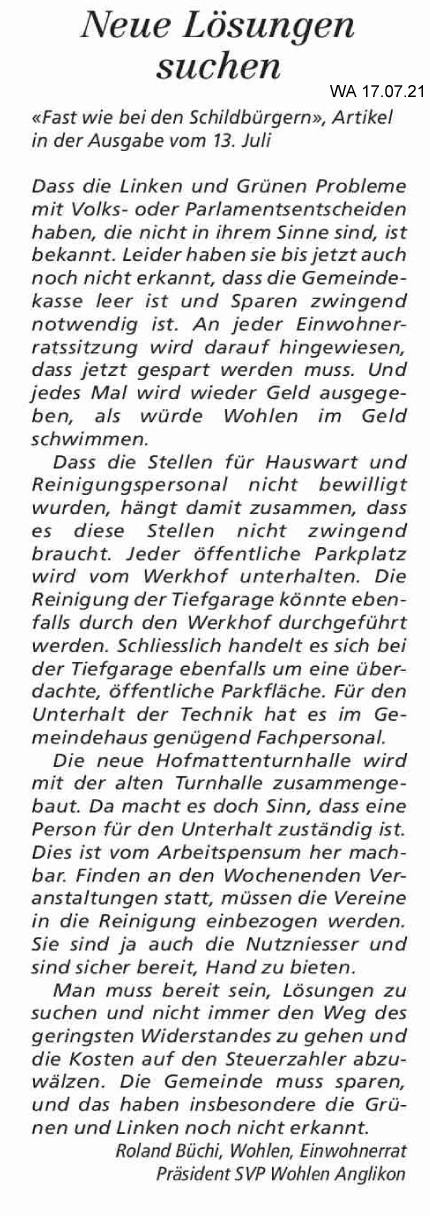 Neue Lösungen suchen

WA 17.07.21

«Fast wie bei den Schildbürgern», Artikel in der Ausgabe vom 13. Juli

Dass die Linken und Grünen Probleme mit Volks- oder Parlamentsentscheiden haben, die nicht in ihrem Sinne sind, ist bekannt. Leider haben sie bis jetzt auch noch nicht erkannt, dass die Gemeindekasse leer ist und Sparen zwingend notwendig ist. An jeder Einwohnerratssitzung wird darauf hingewiesen, dass jetzt gespart werden muss. Und jedes Mal wird wieder Geld ausgegeben, als würde Wohlen im Geld schwimmen.

Dass die Stellen für Hauswart und Reinigungspersonal nicht bewilligt wurden, hängt damit zusammen, dass es diese Stellen nicht zwingend braucht. Jeder öffentliche Parkplatz wird vom Werkhof unterhalten. Die Reinigung der Tiefgarage könnte ebenfalls durch den Werkhof durchgeführt werden. Schliesslich handelt es sich bei der Tiefgarage ebenfalls um eine überdachte, öffentliche Parkfläche. Für den Unterhalt der Technik hat es im Gemeindehaus genügend Fachpersonal.

Die neue Hofmattenturnhalle wird mit der alten Turnhalle zusammengebaut. Da macht es doch Sinn, dass eine Person für den Unterhalt zuständig ist. Dies ist vom Arbeitspensum her machbar. Finden an den Wochenenden Veranstaltungen statt, müssen die Vereine in die Reinigung einbezogen werden. Sie sind ja auch die Nutzniesser und sind sicher bereit, Hand zu bieten.

Man muss bereit sein, Lösungen zu suchen und nicht immer den Weg des geringsten Widerstandes zu gehen und die Kosten auf den Steuerzahler abzuwälzen. Die Gemeinde muss sparen, und das haben insbesondere die Grünen und Linken noch nicht erkannt.

Roland Büchi, Wohlen, Einwohnerrat
Präsident SVP Wohlen Anglikon